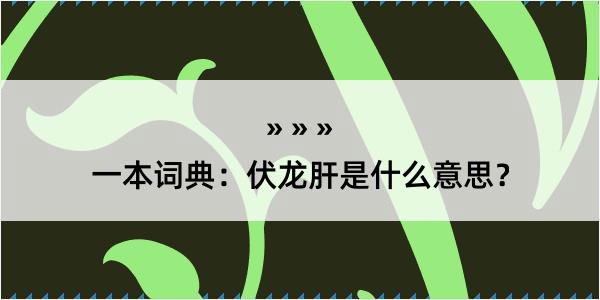 » » »

一本词典：伏龙肝是什么意思？